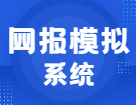 网报模拟
系统